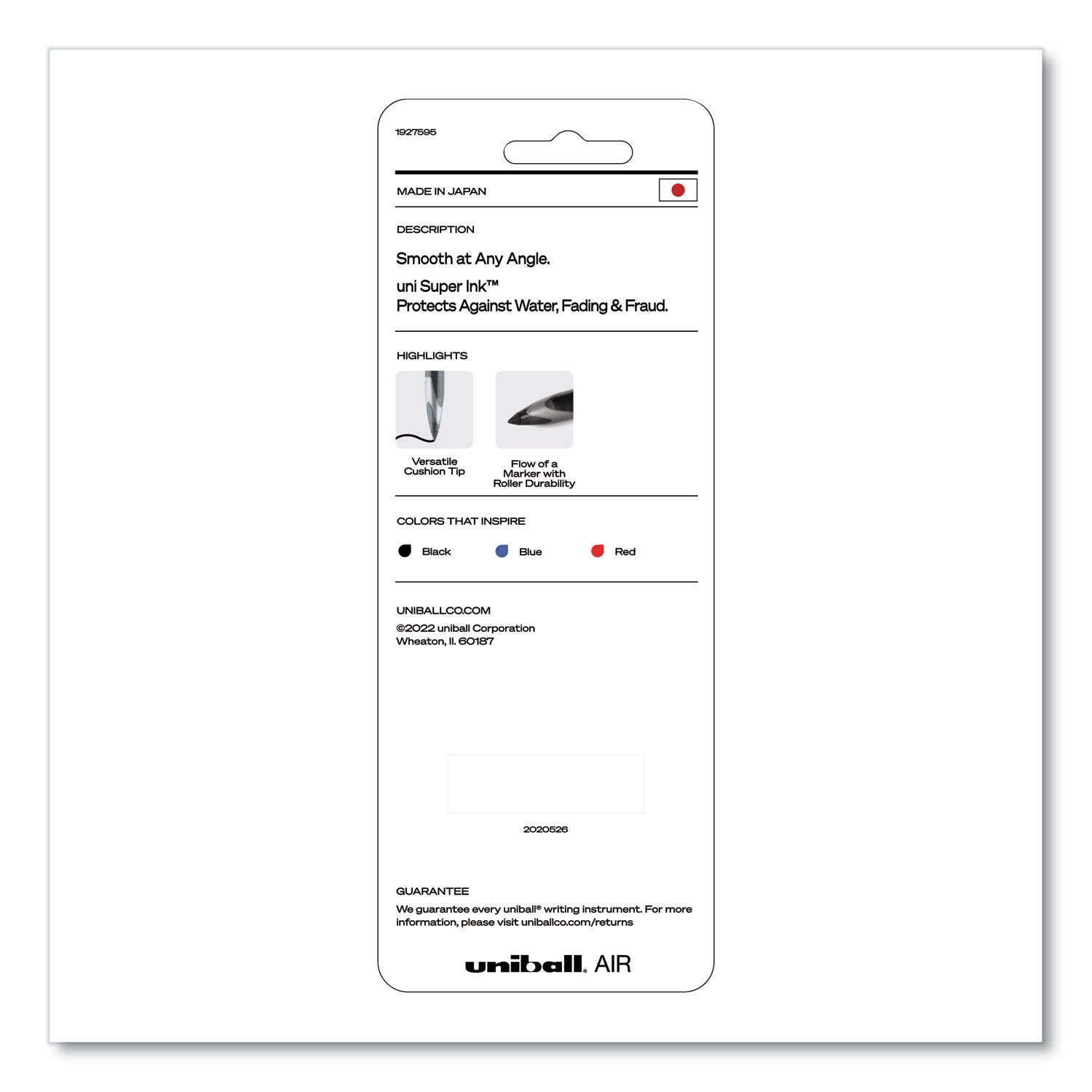 1927595

MADE IN JAPAN

DESCRIPTION

Smooth at Any Angle.

uni Super Ink™
Protects Against Water, Fading & Fraud.

HIGHLIGHTS

Versatile
Cushion Tip

Flow of a
Marker with
Roller Durability

COLORS THAT INSPIRE

Black

Blue

Red

UNIBALLCO.COM
©2022 uniball Corporation
Wheaton, Il. 60187

2020526

GUARANTEE

We guarantee every uniball® writing instrument. For more information, please visit uniballco.com/returns

uniball. AIR